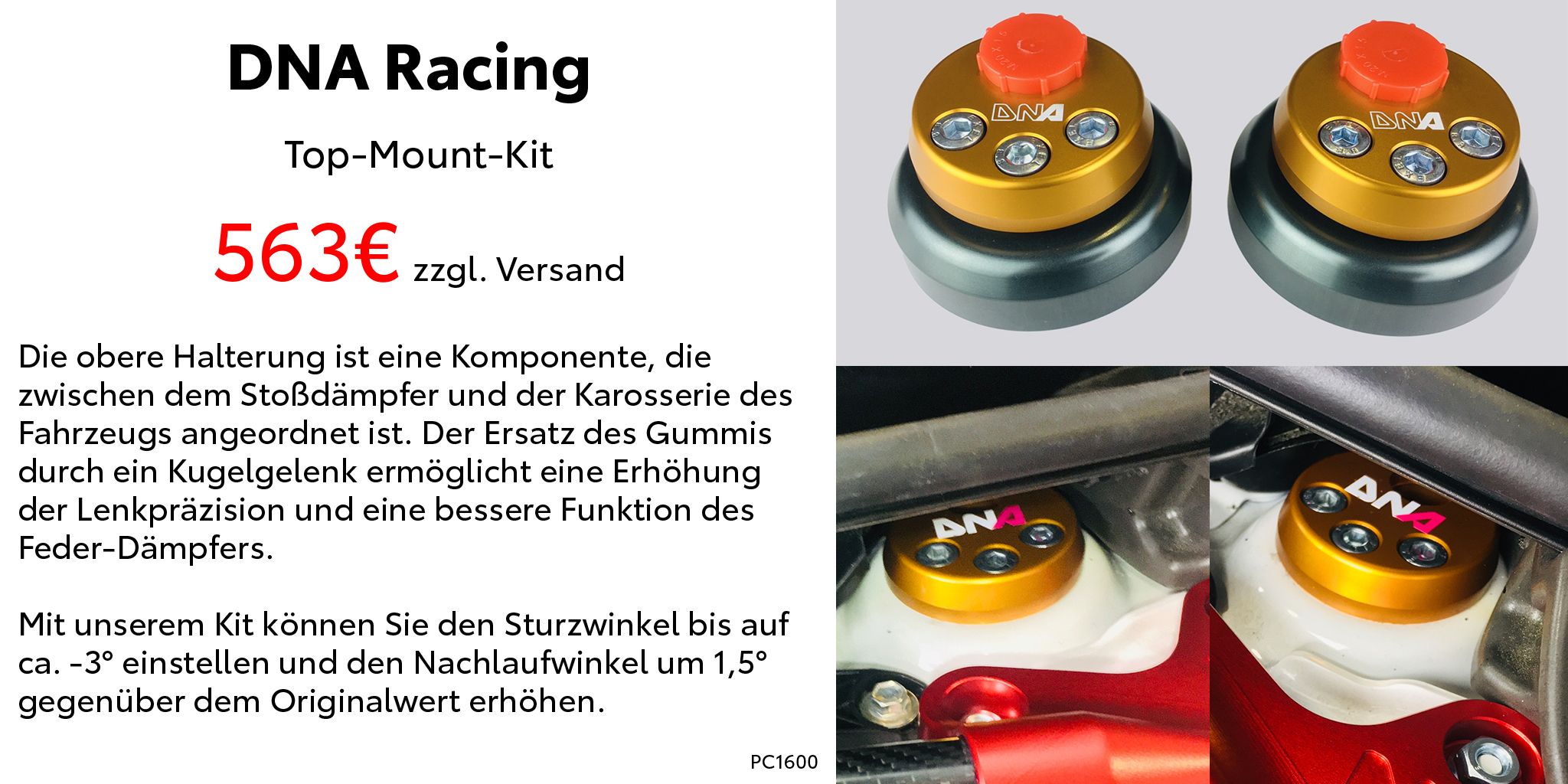 DNA Racing

Top-Mount-Kit

563€ zzgl. Versand

Die obere Halterung ist eine Komponente, die zwischen dem Stoßdämpfer und der Karosserie des Fahrzeugs angeordnet ist. Der Ersatz des Gummis durch ein Kugelgelenk ermöglicht eine Erhöhung der Lenkpräzision und eine bessere Funktion des Feder-Dämpfers.

Mit unserem Kit können Sie den Sturzwinkel bis auf ca. -3° einstellen und den Nachlaufwinkel um 1,5° gegenüber dem Originalwert erhöhen.

PC1600

DNA

DNA

DNA

DNA